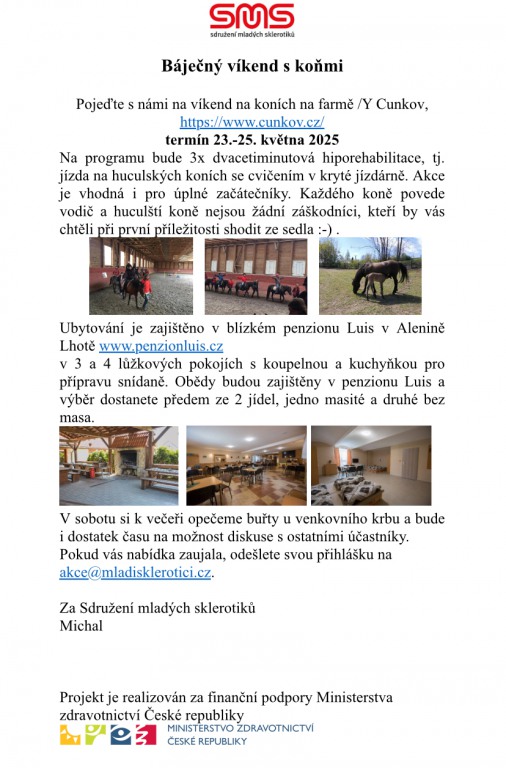 SMS
sdružení mladých sklerotiků

Báječný víkend s koňmi

Pojeďte s námi na víkend na koních na farmě /Y Cunkov, https://www.cunkov.cz/
termín 23.-25. května 2025

Na programu bude 3x dvacetiminutová hiporehabilitace, tj. jízda na huculských koních se cvičením v kryté jízdárně. Akce je vhodná i pro úplné začátečníky. Každého koně povede vodič a huculští koně nejsou žádní záškodníci, kteří by vás chtěli při první příležitosti shodit ze sedla :-) .

Ubytování je zajištěno v blízkém penzionu Luis v Alenině Lhotě www.penzionluis.cz
v 3 a 4 lůžkových pokojích s koupelnou a kuchyňkou pro přípravu snídaně. Obědy budou zajištěny v penzionu Luis a výběr dostanete předem ze 2 jídel, jedno masité a druhé bez masa.

V sobotu si k večeři opečeme buřty u venkovního krbu a bude i dostatek času na možnost diskuse s ostatními účastníky.
Pokud vás nabídka zaujala, odešlete svou přihlášku na akce@mladisklerotici.cz.

Za Sdružení mladých sklerotiků
Michal

Projekt je realizován za finanční podpory Ministerstva zdravotnictví České republiky
MINISTERSTVO ZDRAVOTNICTVÍ
ČESKÉ REPUBLIKY